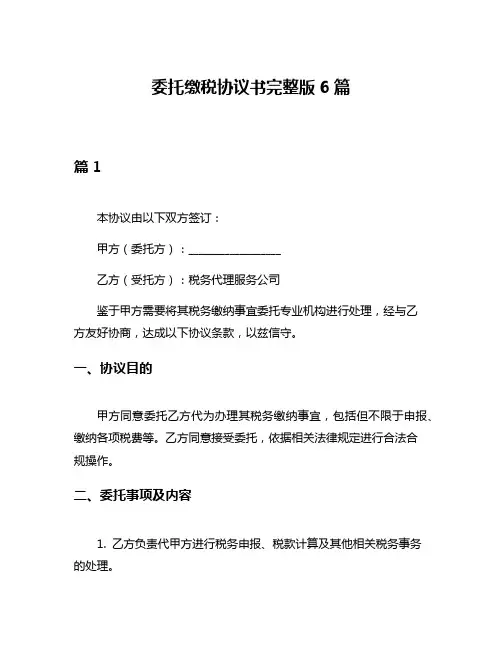 委托缴税协议书完整版 6 篇

篇 1

本协议由以下双方签订：

甲方（委托方）：________________

乙方（受托方）：税务代理服务公司

鉴于甲方需要将其税务缴纳事宜委托专业机构进行处理，经与乙方友好协商，达成以下协议条款，以兹信守。

一、协议目的

甲方同意委托乙方代为办理其税务缴纳事宜，包括但不限于申报、缴纳各项税费等。乙方同意接受委托，依据相关法律规定进行合法合规操作。

二、委托事项及内容

1. 乙方负责代甲方进行税务申报、税款计算及其他相关税务事务的处理。